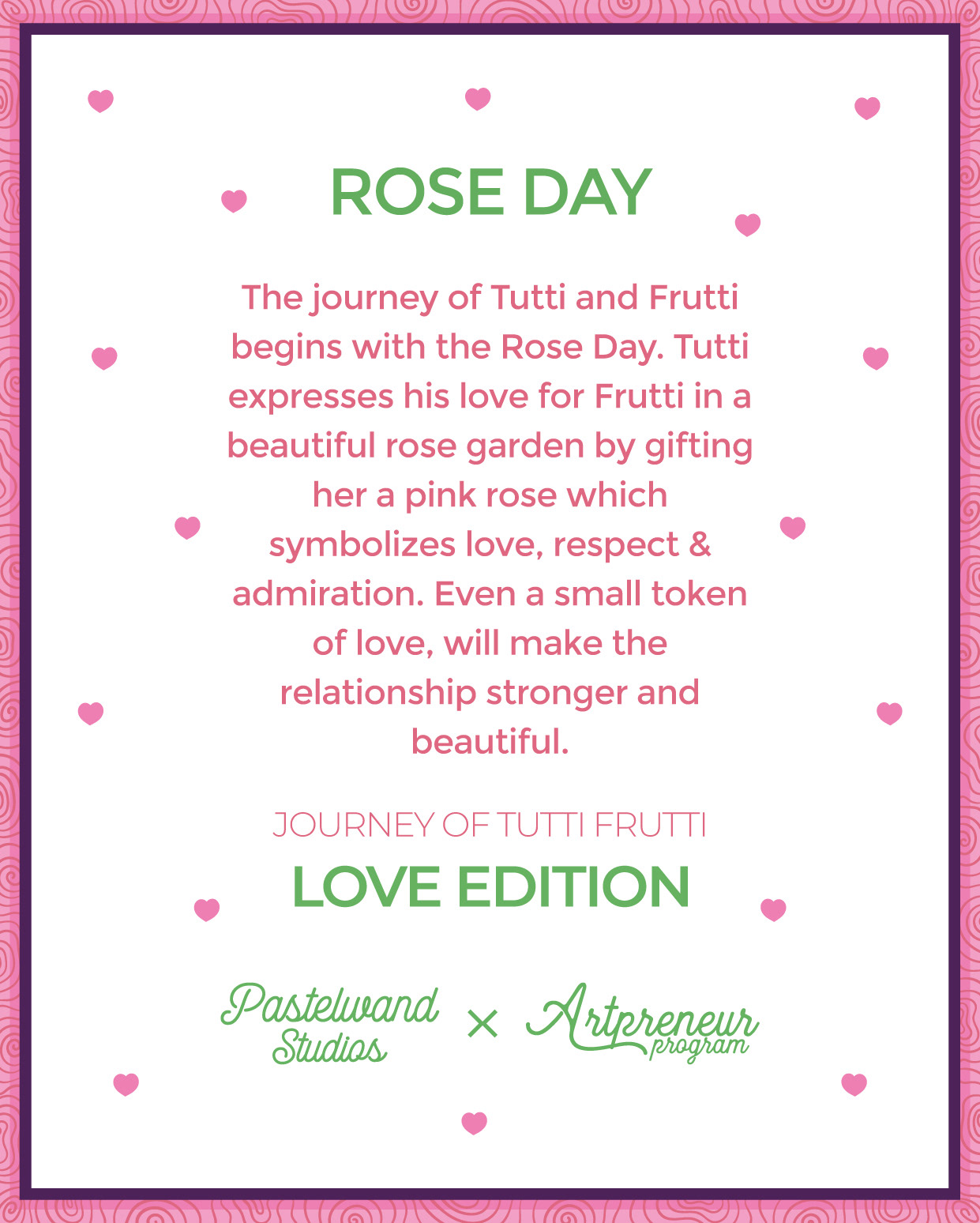 ROSE DAY

The journey of Tutti and Frutti begins with the Rose Day. Tutti expresses his love for Frutti in a beautiful rose garden by gifting her a pink rose which symbolizes love, respect & admiration. Even a small token of love, will make the relationship stronger and beautiful.

JOURNEY OF TUTTI FRUTTI

LOVE EDITION

Pastelwand Studios × Artpreneur program